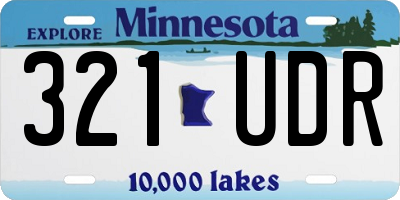 EXPLORE Minnesota

321 UDR

10,000 lakes